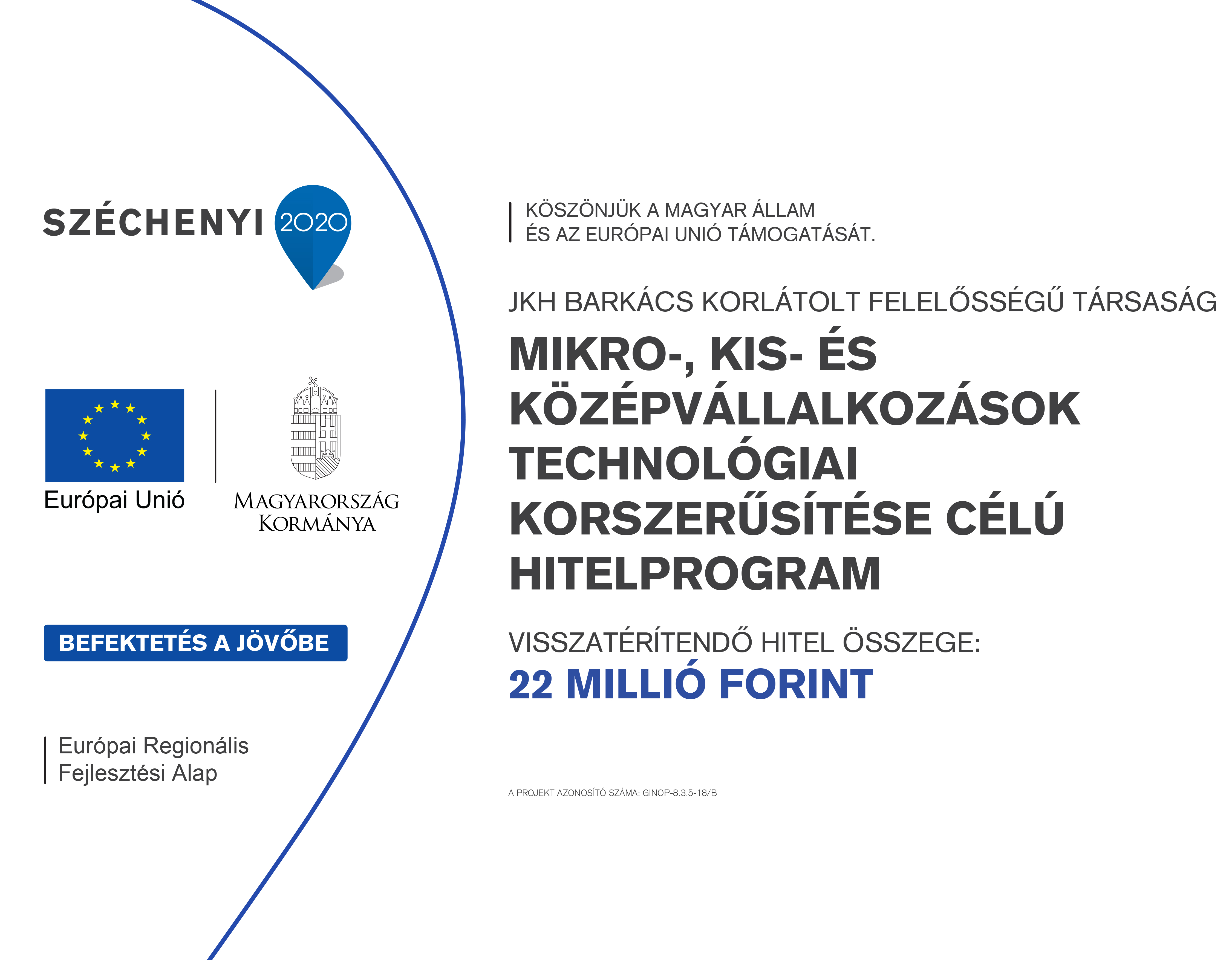 SZÉCHENYI 2020

Európai Unió

MAGYARORSZÁG KORMÁNYA

BEFEKTETÉS A JÖVŐBE

Európai Regionális Fejlesztési Alap

KÖSZÖNJÜK A MAGYAR ÁLLAM
ÉS AZ EURÓPAI UNIÓ TÁMOGATÁSÁT.

JKH BARKÁCS KORLÁTOLT FELELŐSSÉGŰ TÁRSASÁG

MIKRO-, KIS- ÉS KÖZÉPVÁLLALKOZÁSOK TECHNOLÓGIAI KORSZERŰSÍTÉSE CÉLÚ HITELPROGRAM

VISSZATÉRÍTENDŐ HITEL ÖSSZEGE:
22 MILLIÓ FORINT

A PROJEKT AZONOSÍTÓ SZÁMA: GINOP-8.3.5-18/B